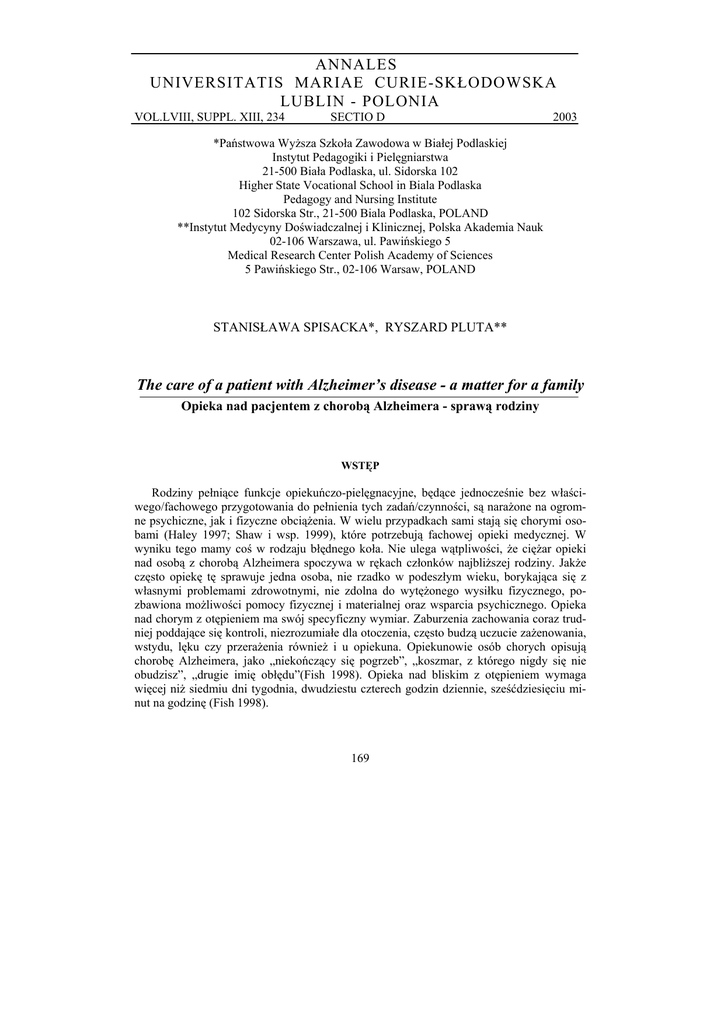 ANNALES
UNIVERSITATIS MARIAE CURIE-SKŁODOWSKA
LUBLIN - POLONIA
VOL.LVIII, SUPPL. XIII, 234 SECTIO D 2003

*Państwowa Wyższa Szkoła Zawodowa w Białej Podlaskiej
Instytut Pedagogiki i Pielęgniarstwa
21-500 Biała Podlaska, ul. Sidorska 102
Higher State Vocational School in Biala Podlaska
Pedagogy and Nursing Institute
102 Sidorska Str., 21-500 Biala Podlaska, POLAND
**Instytut Medycyny Doświadczalnej i Klinicznej, Polska Akademia Nauk
02-106 Warszawa, ul. Pawińskiego 5
Medical Research Center Polish Academy of Sciences
5 Pawińskiego Str., 02-106 Warsaw, POLAND

STANISŁAWA SPISACKA*, RYSZARD PLUTA**

The care of a patient with Alzheimer's disease - a matter for a family
Opieka nad pacjentem z chorobą Alzheimera - sprawą rodziny

WSTĘP

Rodziny pełniące funkcje opiekuńczo-pielęgnacyjne, będące jednocześnie bez właściwego/fachowego przygotowania do pełnienia tych zadań/czynności, są narażone na ogromne psychiczne, jak i fizyczne obciążenia. W wielu przypadkach sami stają się chorymi osobami (Haley 1997; Shaw i wsp. 1999), które potrzebują fachowej opieki medycznej. W wyniku tego mamy coś w rodzaju błędnego koła. Nie ulega wątpliwości, że ciężar opieki nad osobą z chorobą Alzheimera spoczywa w rękach członków najbliższej rodziny. Jakże często opiekę tę sprawuje jedna osoba, nie rzadko w podeszłym wieku, borykająca się z własnymi problemami zdrowotnymi, nie zdolna do wytężonego wysiłku fizycznego, pozbawiona możliwości pomocy fizycznej i materialnej oraz wsparcia psychicznego. Opieka nad chorym z otępieniem ma swój specyficzny wymiar. Zaburzenia zachowania coraz trudniej poddające się kontroli, niezrozumiałe dla otoczenia, często budzą uczucie zażenowania, wstydu, lęku czy przerażenia również i u opiekuna. Opiekunowie osób chorych opisują chorobę Alzheimera, jako „niekończący się pogrzeb", „koszmar, z którego nigdy się nie obudzisz", „drugie imię obłędu"(Fish 1998). Opieka nad bliskim z otępieniem wymaga więcej niż siedmiu dni tygodnia, dwudziestu czterech godzin dziennie, sześćdziesięciu minut na godzinę (Fish 1998).

169